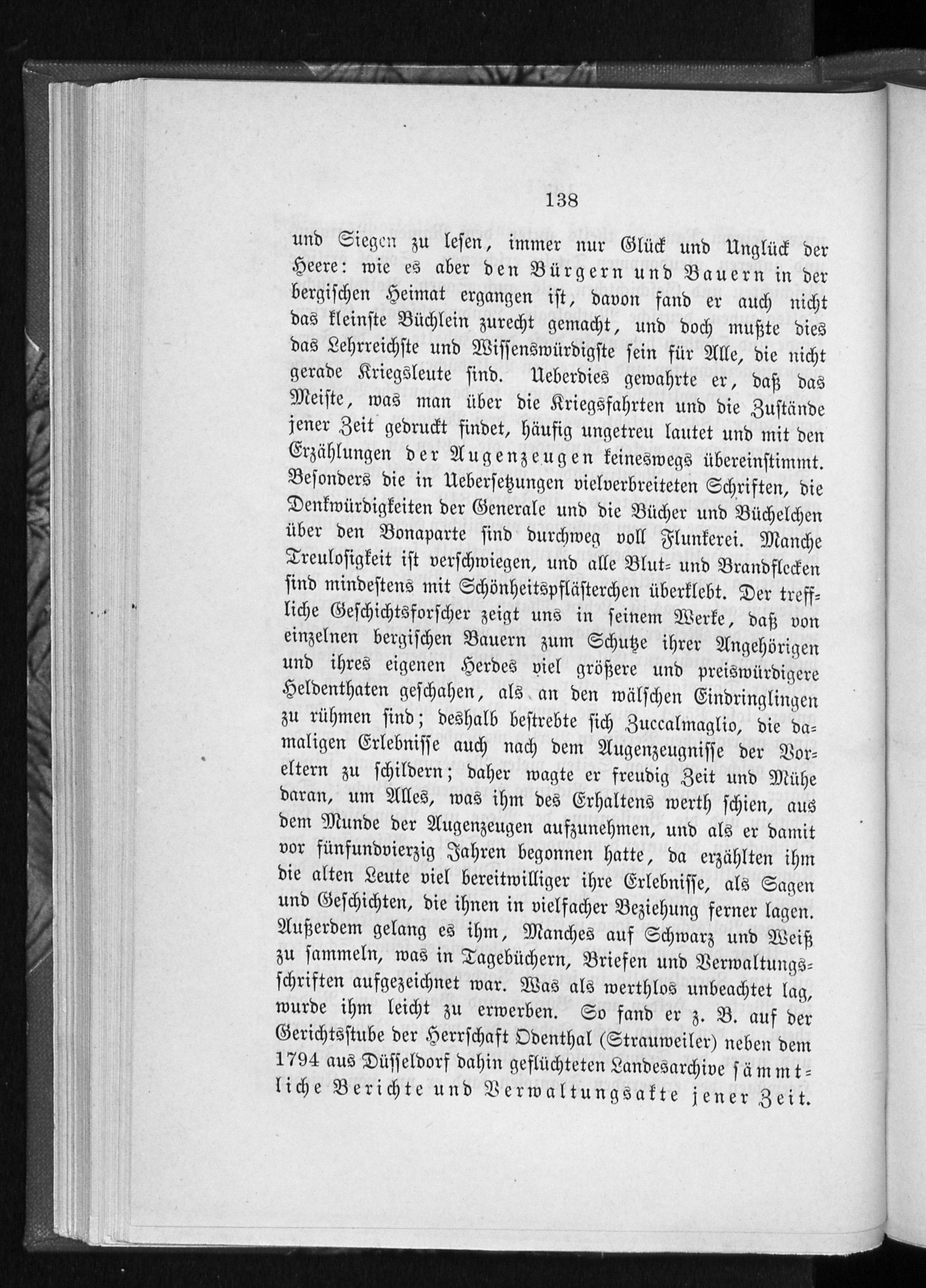 138

und Siegen zu lesen, immer nur Glück und Unglück der Heere: wie es aber den Bürgern und Bauern in der bergischen Heimat ergangen ist, davon fand er auch nicht das kleinste Büchlein zurecht gemacht, und doch mußte dies das Lehrreichste und Wissenswürdigste sein für Alle, die nicht gerade Kriegsleute sind. Ueberdies gewahrte er, daß das Meiste, was man über die Kriegsfahrten und die Zustände jener Zeit gedruckt findet, häufig ungetreu lautet und mit den Erzählungen der Augenzeugen keineswegs übereinstimmt. Besonders die in Uebersetzungen vielverbreiteten Schriften, die Denkwürdigkeiten der Generale und die Bücher und Büchelchen über den Bonaparte sind durchweg voll Flunkerei. Manche Treulosigkeit ist verschwiegen, und alle Blut- und Brandflecken sind mindestens mit Schönheitspflästerchen überklebt. Der treffliche Geschichtsforscher zeigt uns in seinem Werke, daß von einzelnen bergischen Bauern zum Schutze ihrer Angehörigen und ihres eigenen Herdes viel größere und preiswürdigere Heldenthaten geschahen, als an den wälschen Eindringlingen zu rühmen sind; deshalb bestrebte sich Zuccalmaglio, die damaligen Erlebnisse auch nach dem Augenzeugnisse der Voreltern zu schildern; daher wagte er freudig Zeit und Mühe daran, um Alles, was ihm des Erhaltens werth schien, aus dem Munde der Augenzeugen aufzunehmen, und als er damit vor fünfundvierzig Jahren begonnen hatte, da erzählten ihm die alten Leute viel bereitwilliger ihre Erlebnisse, als Sagen und Geschichten, die ihnen in vielfacher Beziehung ferner lagen. Außerdem gelang es ihm, Manches auf Schwarz und Weiß zu sammeln, was in Tagebüchern, Briefen und Verwaltungsschriften aufgezeichnet war. Was als werthlos unbeachtet lag, wurde ihm leicht zu erwerben. So fand er z. B. auf der Gerichtsstube der Herrschaft Odenthal (Strauweiler) neben dem 1794 aus Düsseldorf dahin geflüchteten Landesarchive sämmtliche Berichte und Verwaltungsakte jener Zeit.